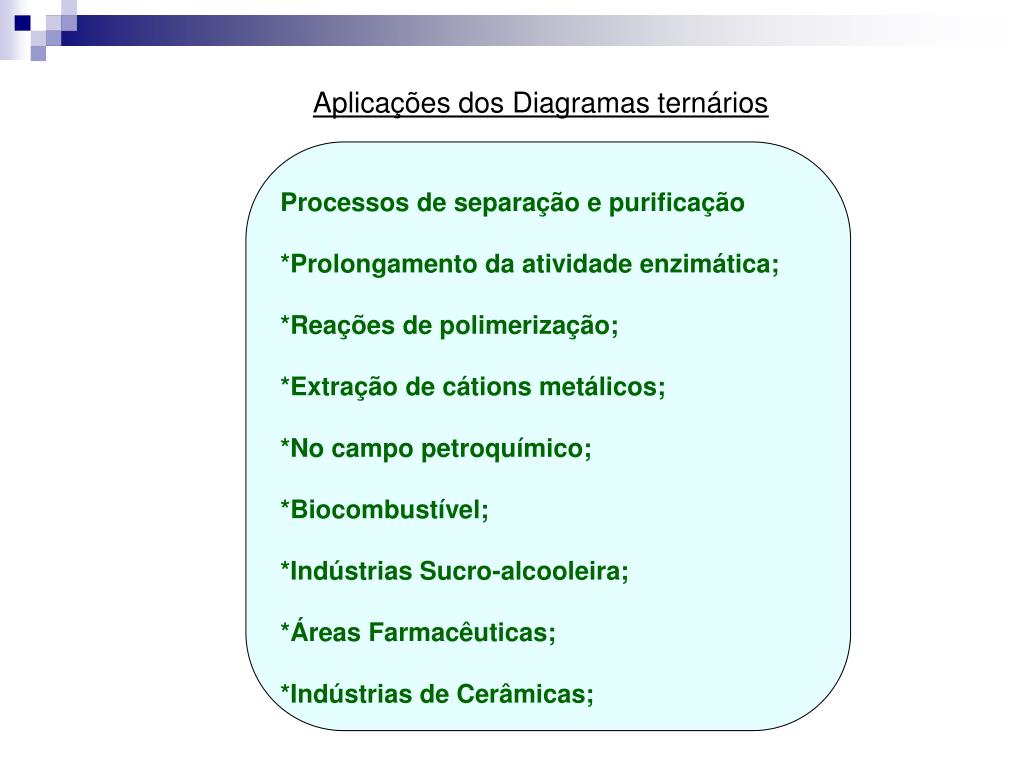 Aplicações dos Diagramas ternários

Processos de separação e purificação

*Prolongamento da atividade enzimática;

*Reações de polimerização;

*Extração de cátions metálicos;

*No campo petroquímico;

*Biocombustível;

*Indústrias Sucro-alcooleira;

*Áreas Farmacêuticas;

*Indústrias de Cerâmicas;